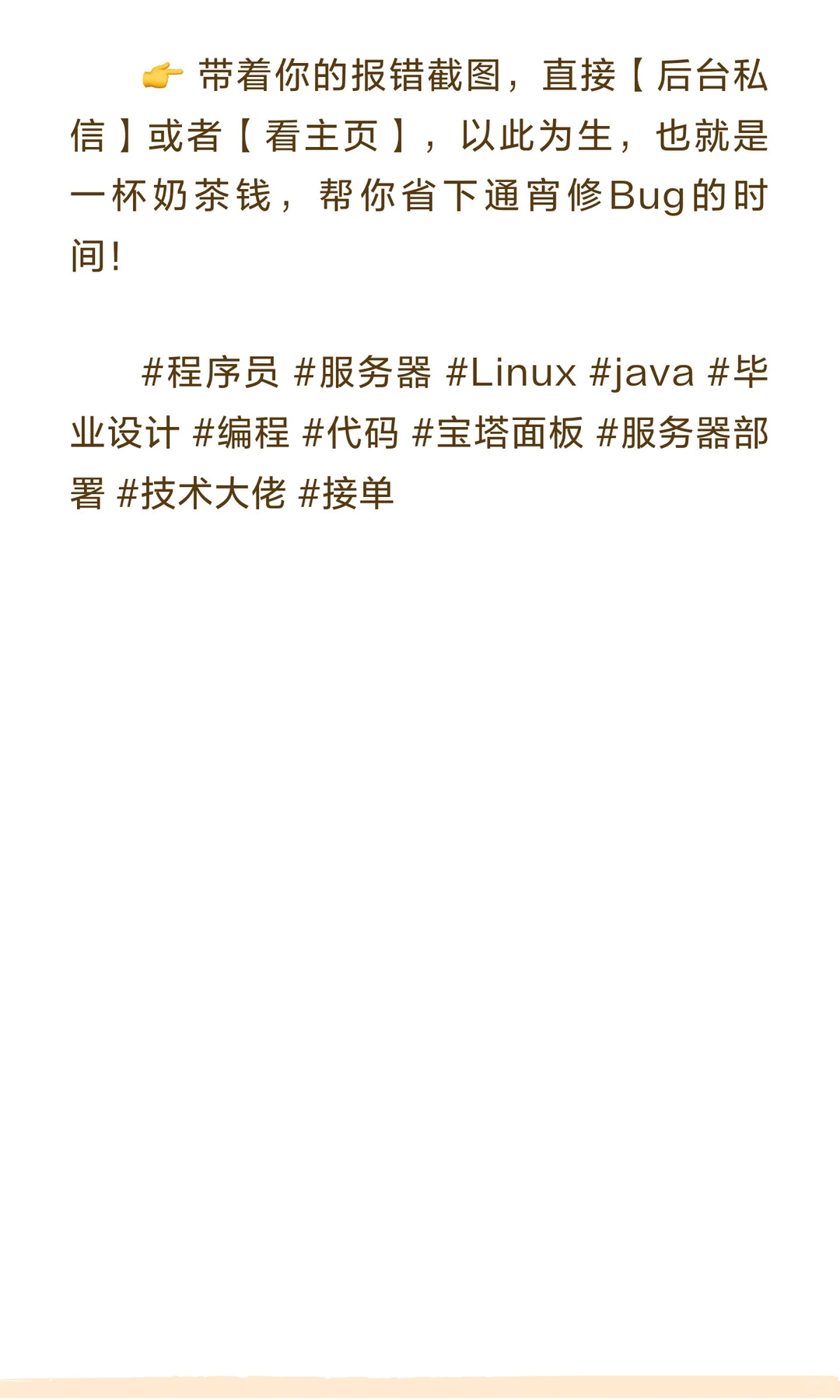 👉 带着你的报错截图，直接【后台私信】或者【看主页】，以此为生，也就是一杯奶茶钱，帮你省下通宵修Bug的时间！

#程序员 #服务器 #Linux #java #毕业设计 #编程 #代码 #宝塔面板 #服务器部署 #技术大佬 #接单